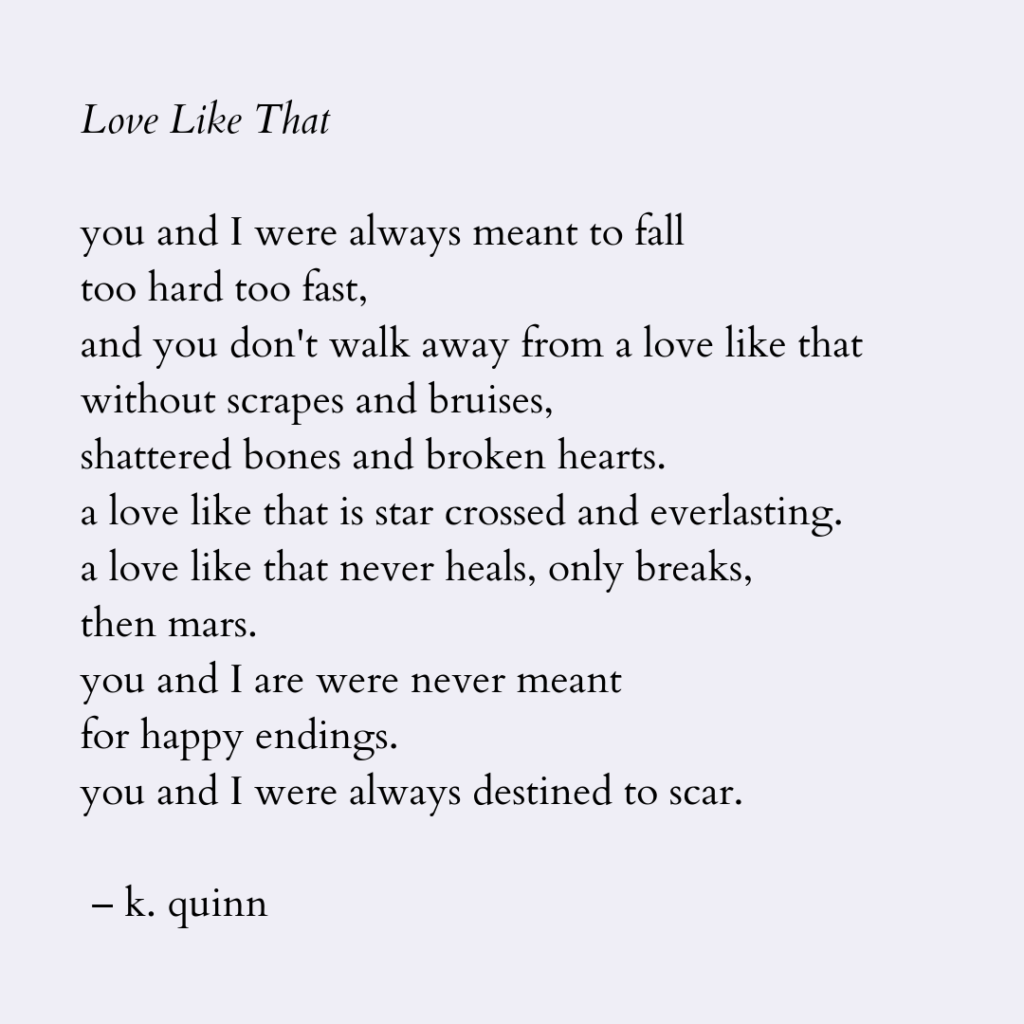 Love Like That

you and I were always meant to fall
too hard too fast,
and you don't walk away from a love like that
without scrapes and bruises,
shattered bones and broken hearts.
a love like that is star crossed and everlasting.
a love like that never heals, only breaks,
then mars.
you and I are were never meant
for happy endings.
you and I were always destined to scar.

– k. quinn